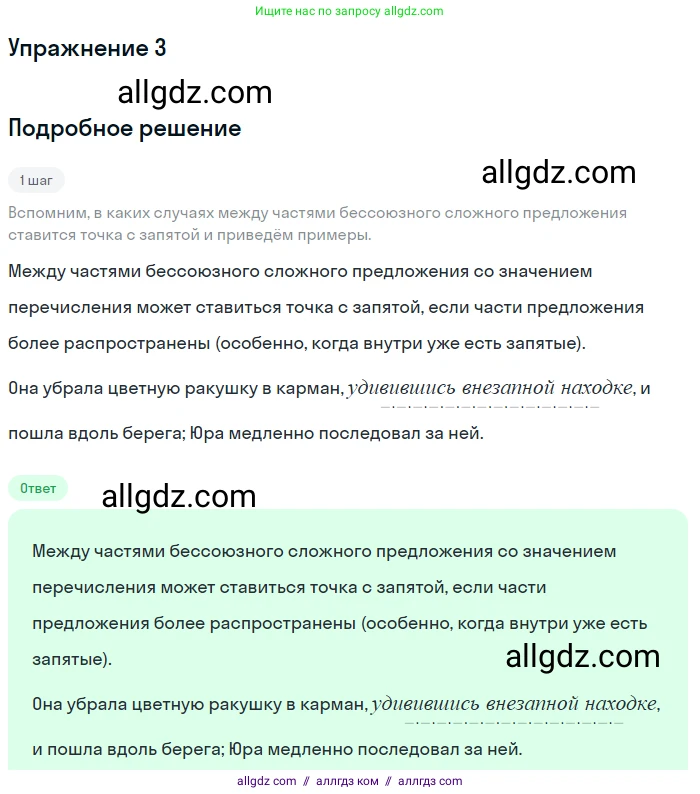 Ищите нас по запросу allgdz.com

Упражнение 3

allgdz.com

Подробное решение

1 шаг

allgdz.com

Вспомним, в каких случаях между частями бессоюзного сложного предложения ставится точка с запятой и приведём примеры.

Между частями бессоюзного сложного предложения со значением перечисления может ставиться точка с запятой, если части предложения более распространены (особенно, когда внутри уже есть запятые).

Она убрала цветную ракушку в карман, удивившись внезапной находке, и пошла вдоль берега; Юра медленно последовал за ней.

Ответ

allgdz.com

Между частями бессоюзного сложного предложения со значением перечисления может ставиться точка с запятой, если части предложения более распространены (особенно, когда внутри уже есть запятые).

allgdz.com

Она убрала цветную ракушку в карман, удивившись внезапной находке, и пошла вдоль берега; Юра медленно последовал за ней.

allgdz com // аллгдз ком // аллгдз com